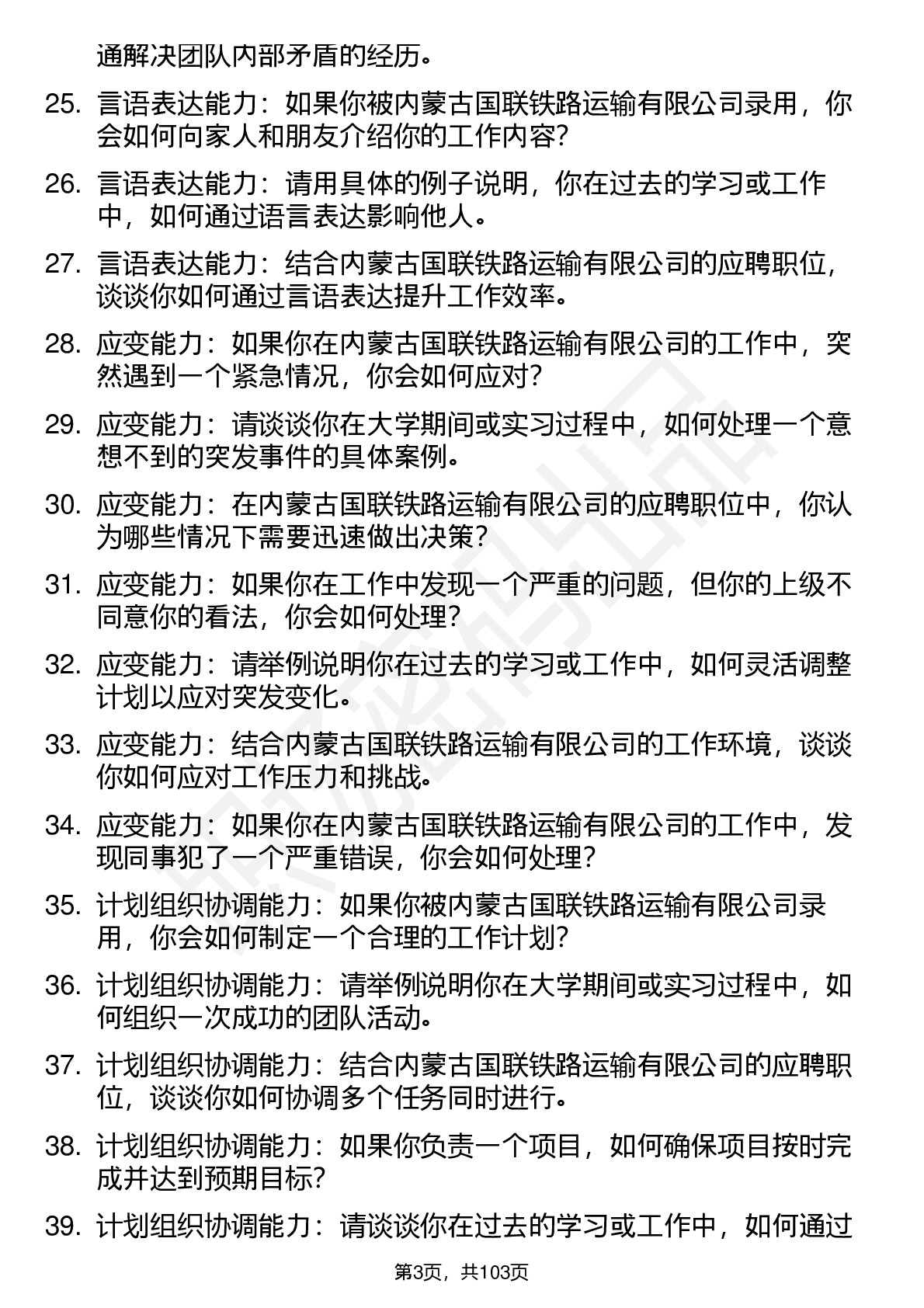 通解决团队内部矛盾的经历。

25. 言语表达能力：如果你被内蒙古国联铁路运输有限公司录用，你会如何向家人和朋友介绍你的工作内容？

26. 言语表达能力：请用具体的例子说明，你在过去的学习或工作中，如何通过语言表达影响他人。

27. 言语表达能力：结合内蒙古国联铁路运输有限公司的应聘职位，谈谈你如何通过言语表达提升工作效率。

28. 应变能力：如果你在内蒙古国联铁路运输有限公司的工作中，突然遇到一个紧急情况，你会如何应对？

29. 应变能力：请谈谈你在大学期间或实习过程中，如何处理一个意想不到的突发事件的具体案例。

30. 应变能力：在内蒙古国联铁路运输有限公司的应聘职位中，你认为哪些情况下需要迅速做出决策？

31. 应变能力：如果你在工作中发现一个严重的问题，但你的上级不同意你的看法，你会如何处理？

32. 应变能力：请举例说明你在过去的学习或工作中，如何灵活调整计划以应对突发变化。

33. 应变能力：结合内蒙古国联铁路运输有限公司的工作环境，谈谈你如何应对工作压力和挑战。

34. 应变能力：如果你在内蒙古国联铁路运输有限公司的工作中，发现同事犯了一个严重错误，你会如何处理？

35. 计划组织协调能力：如果你被内蒙古国联铁路运输有限公司录用，你会如何制定一个合理的工作计划？

36. 计划组织协调能力：请举例说明你在大学期间或实习过程中，如何组织一次成功的团队活动。

37. 计划组织协调能力：结合内蒙古国联铁路运输有限公司的应聘职位，谈谈你如何协调多个任务同时进行。

38. 计划组织协调能力：如果你负责一个项目，如何确保项目按时完成并达到预期目标？

39. 计划组织协调能力：请谈谈你在过去的学习或工作中，如何通过

第3页，共103页